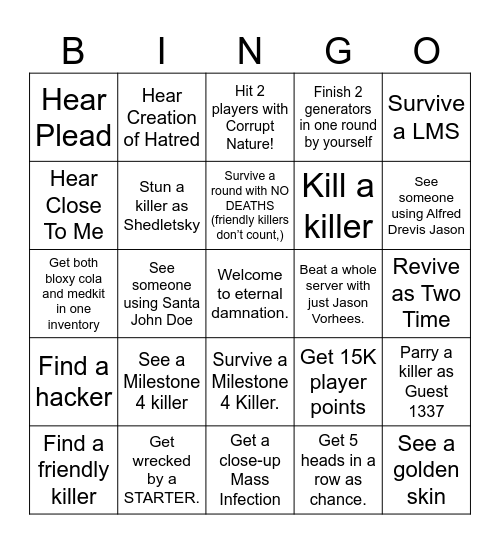 | B | I | N | G | O |
|---|---|---|---|---|
| Hear Plead | Hear Creation of Hatred | Hit 2 players with Corrupt Nature! | Finish 2 generators in one round by yourself | Survive a LMS |
| Hear Close To Me | Stun a killer as Shedletsky | Survive a round with NO DEATHS (friendly killers don't count,) | Kill a killer | See someone using Alfred Drevis Jason |
| Get both bloxy cola and medkit in one inventory | See someone using Santa John Doe | Welcome to eternal damnation. | Beat a whole server with just Jason Vorhees. | Revive as Two Time |
| Find a hacker | See a Milestone 4 killer | Survive a Milestone 4 Killer. | Get 15K player points | Parry a killer as Guest 1337 |
| Find a friendly killer | Get wrecked by a STARTER. | Get a close-up Mass Infection | Get 5 heads in a row as chance. | See a golden skin |